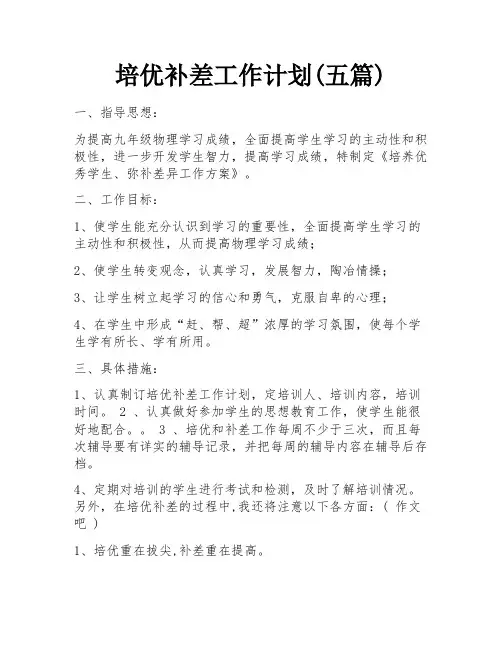 培优补差工作计划(五篇)

一、指导思想：

为提高九年级物理学习成绩，全面提高学生学习的主动性和积极性，进一步开发学生智力，提高学习成绩，特制定《培养优秀学生、弥补差异工作方案》。

二、工作目标：

1、使学生能充分认识到学习的重要性，全面提高学生学习的主动性和积极性，从而提高物理学习成绩；

2、使学生转变观念，认真学习，发展智力，陶冶情操；

3、让学生树立起学习的信心和勇气，克服自卑的心理；

4、在学生中形成“赶、帮、超”浓厚的学习氛围，使每个学生学有所长、学有所用。

三、具体措施：

1、认真制订培优补差工作计划，定培训人、培训内容，培训时间。 2 、认真做好参加学生的思想教育工作，使学生能很好地配合。。 3 、培优和补差工作每周不少于三次，而且每次辅导要有详实的辅导记录，并把每周的辅导内容在辅导后存档。

4、定期对培训的学生进行考试和检测，及时了解培训情况。另外，在培优补差的过程中,我还将注意以下各方面：( 作文吧 )

1、培优重在拔尖,补差重在提高。